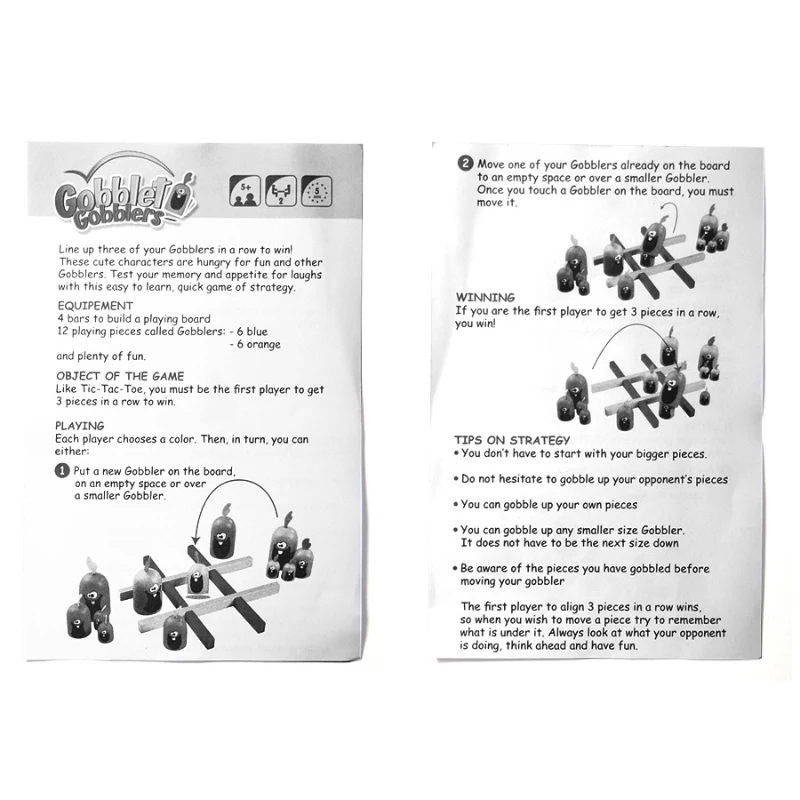 Gobblet Gobblers

5+

2

5

Line up three of your Gobblers in a row to win! These cute characters are hungry for fun and other Gobblers. Test your memory and appetite for laughs with this easy to learn, quick game of strategy.

EQUIPEMENT
4 bars to build a playing board
12 playing pieces called Gobblers: - 6 blue
- 6 orange
and plenty of fun.

OBJECT OF THE GAME
Like Tic-Tac-Toe, you must be the first player to get 3 pieces in a row to win.

PLAYING
Each player chooses a color. Then, in turn, you can either:

1 Put a new Gobbler on the board, on an empty space or over a smaller Gobbler.

2 Move one of your Gobblers already on the board to an empty space or over a smaller Gobbler. Once you touch a Gobbler on the board, you must move it.

WINNING
If you are the first player to get 3 pieces in a row, you win!

TIPS ON STRATEGY
• You don't have to start with your bigger pieces.

• Do not hesitate to gobble up your opponent's pieces

• You can gobble up your own pieces

• You can gobble up any smaller size Gobbler. It does not have to be the next size down

• Be aware of the pieces you have gobbled before moving your gobbler

The first player to align 3 pieces in a row wins, so when you wish to move a piece try to remember what is under it. Always look at what your opponent is doing, think ahead and have fun.